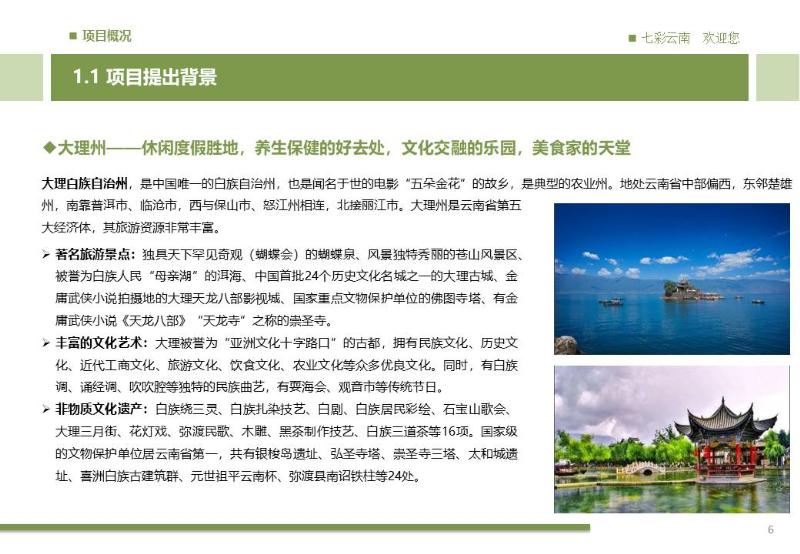 ■ 项目概况

■ 七彩云南　欢迎您

1.1 项目提出背景

◆大理州——休闲度假胜地，养生保健的好去处，文化交融的乐园，美食家的天堂

大理白族自治州，是中国唯一的白族自治州，也是闻名于世的电影“五朵金花”的故乡，是典型的农业州。地处云南省中部偏西，东邻楚雄州，南靠普洱市、临沧市，西与保山市、怒江州相连，北接丽江市。大理州是云南省第五大经济体，其旅游资源非常丰富。

➢ 著名旅游景点：独具天下罕见奇观（蝴蝶会）的蝴蝶泉、风景独特秀丽的苍山风景区、被誉为白族人民“母亲湖”的洱海、中国首批24个历史文化名城之一的大理古城、金庸武侠小说拍摄地的大理天龙八部影视城、国家重点文物保护单位的佛图寺塔、有金庸武侠小说《天龙八部》“天龙寺”之称的崇圣寺。

➢ 丰富的文化艺术：大理被誉为“亚洲文化十字路口”的古都，拥有民族文化、历史文化、近代工商文化、旅游文化、饮食文化、农业文化等众多优良文化。同时，有白族调、诵经调、吹吹腔等独特的民族曲艺，有耍海会、观音市等传统节日。

➢ 非物质文化遗产：白族绕三灵、白族扎染技艺、白剧、白族居民彩绘、石宝山歌会、大理三月街、花灯戏、弥渡民歌、木雕、黑茶制作技艺、白族三道茶等16项。国家级的文物保护单位居云南省第一，共有银梭岛遗址、弘圣寺塔、崇圣寺三塔、太和城遗址、喜洲白族古建筑群、元世祖平云南杯、弥渡县南诏铁柱等24处。

6